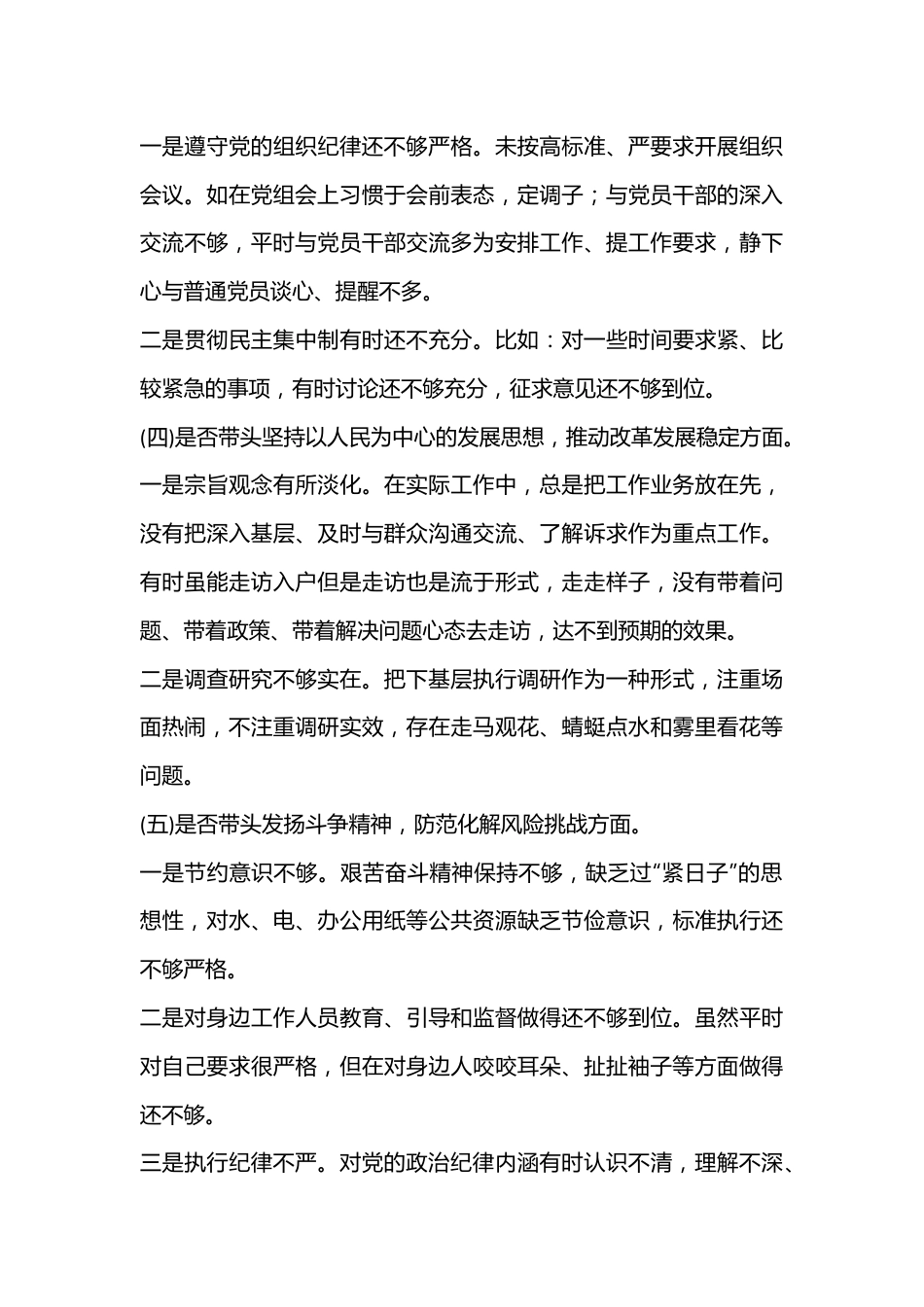 一是遵守党的组织纪律还不够严格。未按高标准、严要求开展组织会议。如在党组会上习惯于会前表态，定调子；与党员干部的深入交流不够，平时与党员干部交流多为安排工作、提工作要求，静下心与普通党员谈心、提醒不多。

二是贯彻民主集中制有时还不充分。比如：对一些时间要求紧、比较紧急的事项，有时讨论还不够充分，征求意见还不够到位。

(四)是否带头坚持以人民为中心的发展思想，推动改革发展稳定方面。

一是宗旨观念有所淡化。在实际工作中，总是把工作业务放在先，没有把深入基层、及时与群众沟通交流、了解诉求作为重点工作。有时虽能走访入户但是走访也是流于形式，走走样子，没有带着问题、带着政策、带着解决问题心态去走访，达不到预期的效果。

二是调查研究不够实在。把下基层执行调研作为一种形式，注重场面热闹，不注重调研实效，存在走马观花、蜻蜓点水和雾里看花等问题。

(五)是否带头发扬斗争精神，防范化解风险挑战方面。

一是节约意识不够。艰苦奋斗精神保持不够，缺乏过“紧日子”的思想性，对水、电、办公用纸等公共资源缺乏节俭意识，标准执行还不够严格。

二是对身边工作人员教育、引导和监督做得还不够到位。虽然平时对自己要求很严格，但在对身边人咬咬耳朵、扯扯袖子等方面做得还不够。

三是执行纪律不严。对党的政治纪律内涵有时认识不清，理解不深、